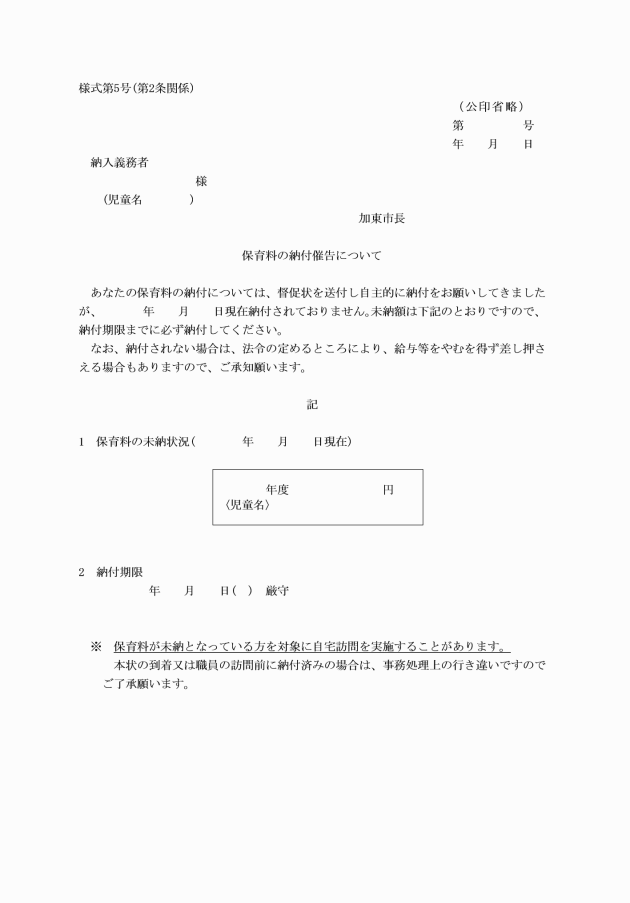 様式第5号(第2条関係)

(公印省略)
第　　　号
年　月　日

納入義務者
様
(児童名　　　)

加東市長

保育料の納付催告について

あなたの保育料の納付については、督促状を送付し自主的に納付をお願いしてきましたが、　　年　月　日現在納付されておりません。未納額は下記のとおりですので、納付期限までに必ず納付してください。
なお、納付されない場合は、法令の定めるところにより、給与等をやむを得ず差し押さえる場合もありますので、ご承知願います。

記

1　保育料の未納状況(　　年　月　日現在)

年度　　　円
〈児童名〉

2　納付期限
年　月　日(　)　厳守

※　保育料が未納となっている方を対象に自宅訪問を実施することがあります。
本状の到着又は職員の訪問前に納付済みの場合は、事務処理上の行き違いですのでご了承願います。